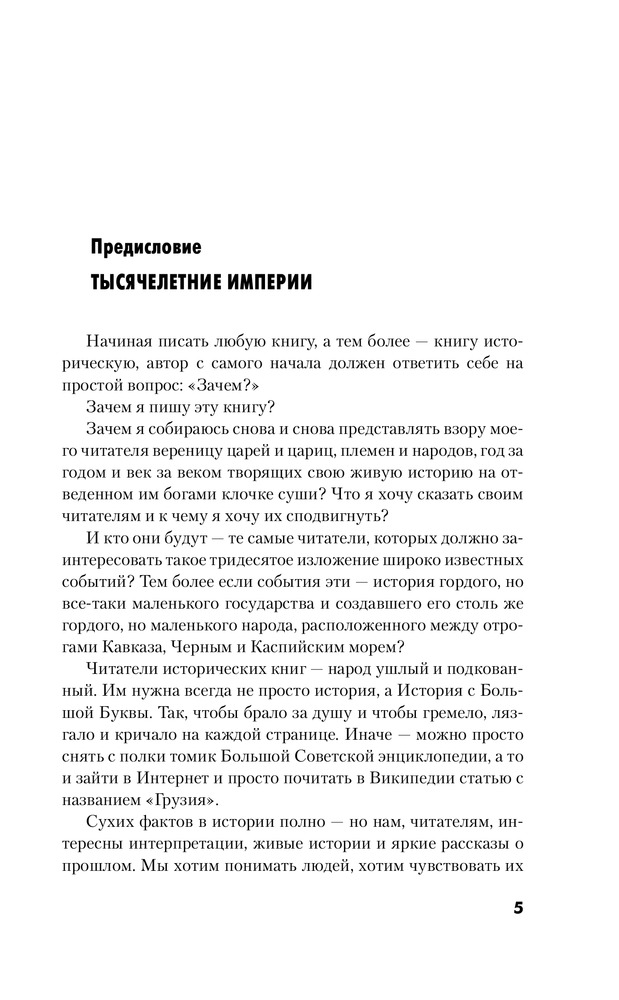 Предисловие
ТЫСЯЧЕЛЕТНИЕ ИМПЕРИИ

Начиная писать любую книгу, а тем более — книгу историческую, автор с самого начала должен ответить себе на простой вопрос: «Зачем?»

Зачем я пишу эту книгу?

Зачем я собираюсь снова и снова представлять взору моего читателя вереницу царей и цариц, племен и народов, год за годом и век за веком творящих свою живую историю на отведенном им богами клочке суши? Что я хочу сказать своим читателям и к чему я хочу их сподвигнуть?

И кто они будут — те самые читатели, которых должно заинтересовать такое тридесятое изложение широко известных событий? Тем более если события эти — история гордого, но все-таки маленького государства и создавшего его столь же гордого, но маленького народа, расположенного между отрогами Кавказа, Черным и Каспийским морем?

Читатели исторических книг — народ ушлый и подкованный. Им нужна всегда не просто история, а История с Большой Буквы. Так, чтобы брало за душу и чтобы гремело, лязгало и кричало на каждой странице. Иначе — можно просто снять с полки томик Большой Советской энциклопедии, а то и зайти в Интернет и просто почитать в Википедии статью с названием «Грузия».

Сухих фактов в истории полно — но нам, читателям, интересны интерпретации, живые истории и яркие рассказы о прошлом. Мы хотим понимать людей, хотим чувствовать их

5